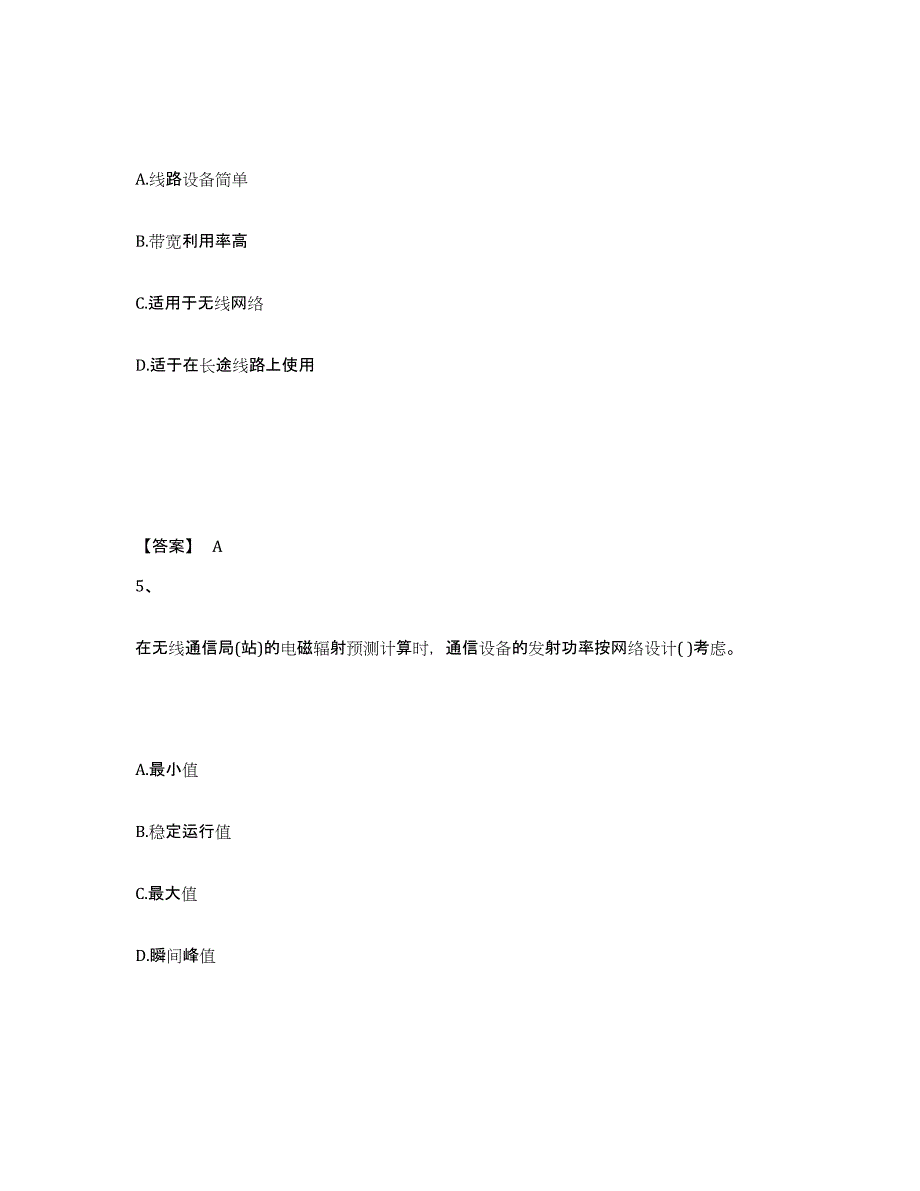 A.线路设备简单

B.带宽利用率高

C.适用于无线网络

D.适于在长途线路上使用

【答案】 A

5、

在无线通信局(站)的电磁辐射预测计算时，通信设备的发射功率按网络设计( )考虑。

A.最小值

B.稳定运行值

C.最大值

D.瞬间峰值